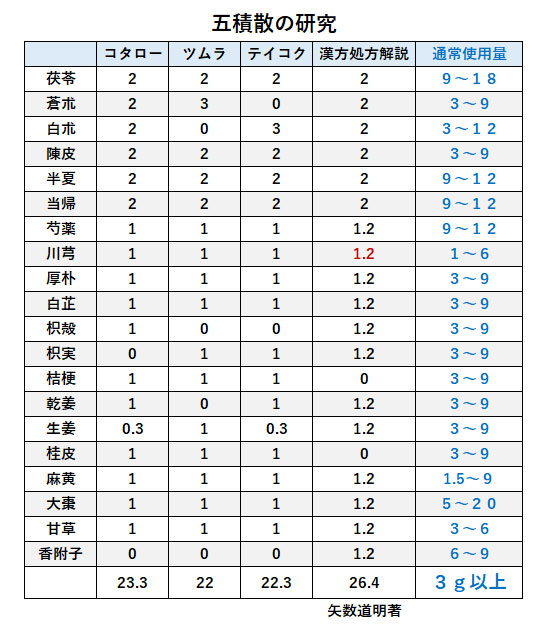 五積散の研究

|  | コタロー | ツムラ | テイコク | 漢方処方解説 | 通常使用量 |
|---|---|---|---|---|---|
| 茯苓 | 2 | 2 | 2 | 2 | 9～18 |
| 蒼朮 | 2 | 3 | 0 | 2 | 3～9 |
| 白朮 | 2 | 0 | 3 | 2 | 3～12 |
| 陳皮 | 2 | 2 | 2 | 2 | 3～9 |
| 半夏 | 2 | 2 | 2 | 2 | 9～12 |
| 当帰 | 2 | 2 | 2 | 2 | 9～12 |
| 芍薬 | 1 | 1 | 1 | 1.2 | 9～12 |
| 川芎 | 1 | 1 | 1 | 1.2 | 1～6 |
| 厚朴 | 1 | 1 | 1 | 1.2 | 3～9 |
| 白芷 | 1 | 1 | 1 | 1.2 | 3～9 |
| 枳殻 | 1 | 0 | 0 | 1.2 | 3～9 |
| 枳実 | 0 | 1 | 1 | 1.2 | 3～9 |
| 桔梗 | 1 | 1 | 1 | 0 | 3～9 |
| 乾姜 | 1 | 0 | 1 | 1.2 | 3～9 |
| 生姜 | 0.3 | 1 | 0.3 | 1.2 | 3～9 |
| 桂皮 | 1 | 1 | 1 | 0 | 3～9 |
| 麻黄 | 1 | 1 | 1 | 1.2 | 1.5～9 |
| 大棗 | 1 | 1 | 1 | 1.2 | 5～20 |
| 甘草 | 1 | 1 | 1 | 1.2 | 3～6 |
| 香附子 | 0 | 0 | 0 | 1.2 | 6～9 |
|  | 23.3 | 22 | 22.3 | 26.4 | 3g以上 |

矢数道明著